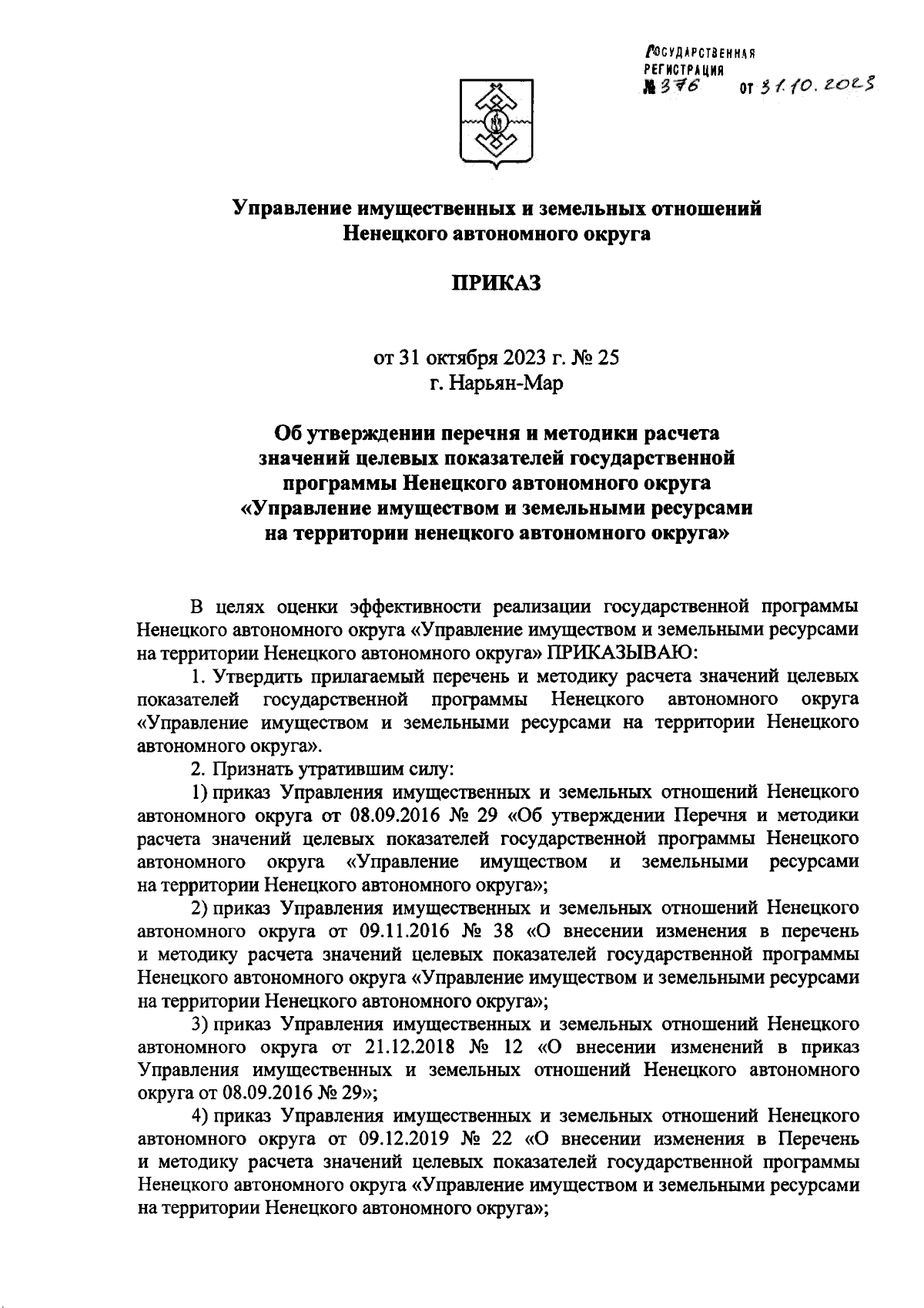 ГОСУДАРСТВЕННАЯ РЕГИСТРАЦИЯ № 376 от 31.10.2023

Управление имущественных и земельных отношений Ненецкого автономного округа

ПРИКАЗ

от 31 октября 2023 г. № 25
г. Нарьян-Мар

Об утверждении перечня и методики расчета значений целевых показателей государственной программы Ненецкого автономного округа «Управление имуществом и земельными ресурсами на территории ненецкого автономного округа»

В целях оценки эффективности реализации государственной программы Ненецкого автономного округа «Управление имуществом и земельными ресурсами на территории Ненецкого автономного округа» ПРИКАЗЫВАЮ:

1. Утвердить прилагаемый перечень и методику расчета значений целевых показателей государственной программы Ненецкого автономного округа «Управление имуществом и земельными ресурсами на территории Ненецкого автономного округа».

2. Признать утратившим силу:

1) приказ Управления имущественных и земельных отношений Ненецкого автономного округа от 08.09.2016 № 29 «Об утверждении Перечня и методики расчета значений целевых показателей государственной программы Ненецкого автономного округа «Управление имуществом и земельными ресурсами на территории Ненецкого автономного округа»;

2) приказ Управления имущественных и земельных отношений Ненецкого автономного округа от 09.11.2016 № 38 «О внесении изменения в перечень и методику расчета значений целевых показателей государственной программы Ненецкого автономного округа «Управление имуществом и земельными ресурсами на территории Ненецкого автономного округа»;

3) приказ Управления имущественных и земельных отношений Ненецкого автономного округа от 21.12.2018 № 12 «О внесении изменений в приказ Управления имущественных и земельных отношений Ненецкого автономного округа от 08.09.2016 № 29»;

4) приказ Управления имущественных и земельных отношений Ненецкого автономного округа от 09.12.2019 № 22 «О внесении изменения в Перечень и методику расчета значений целевых показателей государственной программы Ненецкого автономного округа «Управление имуществом и земельными ресурсами на территории Ненецкого автономного округа»;